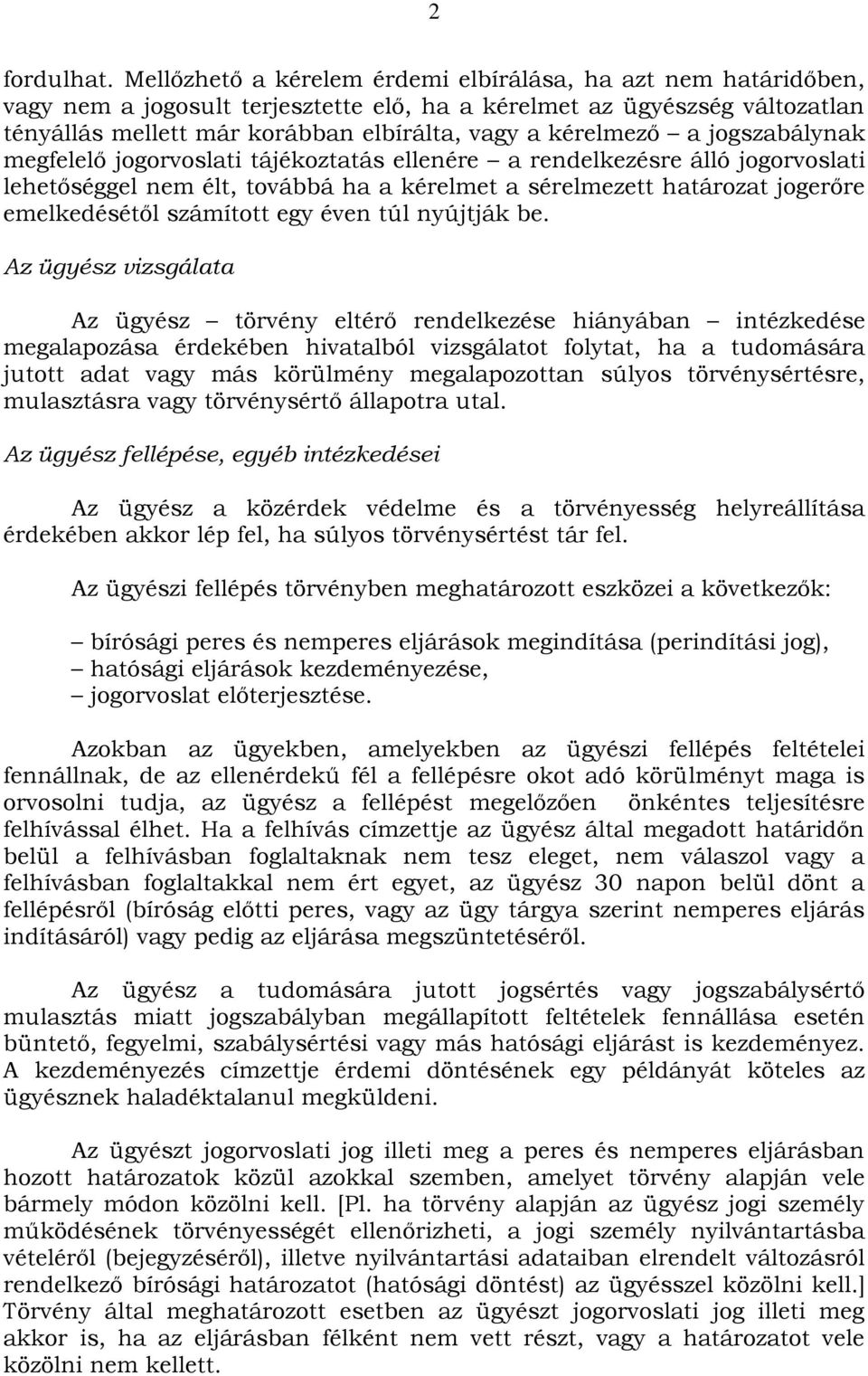 2

fordulhat. Mellőzhető a kérelem érdemi elbírálása, ha azt nem határidőben, vagy nem a jogosult terjesztette elő, ha a kérelmet az ügyészség változatlan tényállás mellett már korábban elbírálta, vagy a kérelmező – a jogszabálynak megfelelő jogorvoslati tájékoztatás ellenére – a rendelkezésre álló jogorvoslati lehetőséggel nem élt, továbbá ha a kérelmet a sérelmezett határozat jogerőre emelkedésétől számított egy éven túl nyújtják be.

Az ügyész vizsgálata

Az ügyész – törvény eltérő rendelkezése hiányában – intézkedése megalapozása érdekében hivatalból vizsgálatot folytat, ha a tudomására jutott adat vagy más körülmény megalapozottan súlyos törvénysértésre, mulasztásra vagy törvénysértő állapotra utal.

Az ügyész fellépése, egyéb intézkedései

Az ügyész a közérdek védelme és a törvényesség helyreállítása érdekében akkor lép fel, ha súlyos törvénysértést tár fel.

Az ügyészi fellépés törvényben meghatározott eszközei a következők:

– bírósági peres és nemperes eljárások megindítása (perindítási jog),
– hatósági eljárások kezdeményezése,
– jogorvoslat előterjesztése.

Azokban az ügyekben, amelyekben az ügyészi fellépés feltételei fennállnak, de az ellenérdekű fél a fellépésre okot adó körülményt maga is orvosolni tudja, az ügyész a fellépést megelőzően önkéntes teljesítésre felhívással élhet. Ha a felhívás címzettje az ügyész által megadott határidőn belül a felhívásban foglaltaknak nem tesz eleget, nem válaszol vagy a felhívásban foglaltakkal nem ért egyet, az ügyész 30 napon belül dönt a fellépésről (bíróság előtti peres, vagy az ügy tárgya szerint nemperes eljárás indításáról) vagy pedig az eljárása megszüntetéséről.

Az ügyész a tudomására jutott jogsértés vagy jogszabálysértő mulasztás miatt jogszabályban megállapított feltételek fennállása esetén büntető, fegyelmi, szabálysértési vagy más hatósági eljárást is kezdeményez. A kezdeményezés címzettje érdemi döntésének egy példányát köteles az ügyésznek haladéktalanul megküldeni.

Az ügyészt jogorvoslati jog illeti meg a peres és nemperes eljárásban hozott határozatok közül azokkal szemben, amelyet törvény alapján vele bármely módon közölni kell. [Pl. ha törvény alapján az ügyész jogi személy működésének törvényességét ellenőrizheti, a jogi személy nyilvántartásba vételéről (bejegyzéséről), illetve nyilvántartási adataiban elrendelt változásról rendelkező bírósági határozatot (hatósági döntést) az ügyésszel közölni kell.] Törvény által meghatározott esetben az ügyészt jogorvoslati jog illeti meg akkor is, ha az eljárásban félként nem vett részt, vagy a határozatot vele közölni nem kellett.